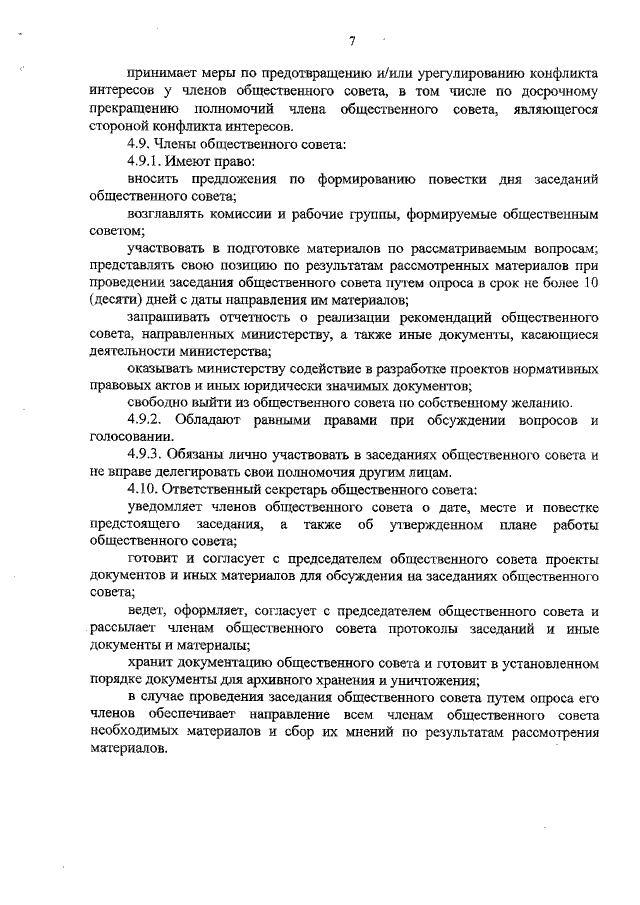 7

принимает меры по предотвращению и/или урегулированию конфликта интересов у членов общественного совета, в том числе по досрочному прекращению полномочий члена общественного совета, являющегося стороной конфликта интересов.

4.9. Члены общественного совета:

4.9.1. Имеют право:

вносить предложения по формированию повестки дня заседаний общественного совета;

возглавлять комиссии и рабочие группы, формируемые общественным советом;

участвовать в подготовке материалов по рассматриваемым вопросам; представлять свою позицию по результатам рассмотренных материалов при проведении заседания общественного совета путем опроса в срок не более 10 (десяти) дней с даты направления им материалов;

запрашивать отчетность о реализации рекомендаций общественного совета, направленных министерству, а также иные документы, касающиеся деятельности министерства;

оказывать министерству содействие в разработке проектов нормативных правовых актов и иных юридически значимых документов;

свободно выйти из общественного совета по собственному желанию.

4.9.2. Обладают равными правами при обсуждении вопросов и голосовании.

4.9.3. Обязаны лично участвовать в заседаниях общественного совета и не вправе делегировать свои полномочия другим лицам.

4.10. Ответственный секретарь общественного совета:

уведомляет членов общественного совета о дате, месте и повестке предстоящего заседания, а также об утвержденном плане работы общественного совета;

готовит и согласует с председателем общественного совета проекты документов и иных материалов для обсуждения на заседаниях общественного совета;

ведет, оформляет, согласует с председателем общественного совета и рассылает членам общественного совета протоколы заседаний и иные документы и материалы;

хранит документацию общественного совета и готовит в установленном порядке документы для архивного хранения и уничтожения;

в случае проведения заседания общественного совета путем опроса его членов обеспечивает направление всем членам общественного совета необходимых материалов и сбор их мнений по результатам рассмотрения материалов.